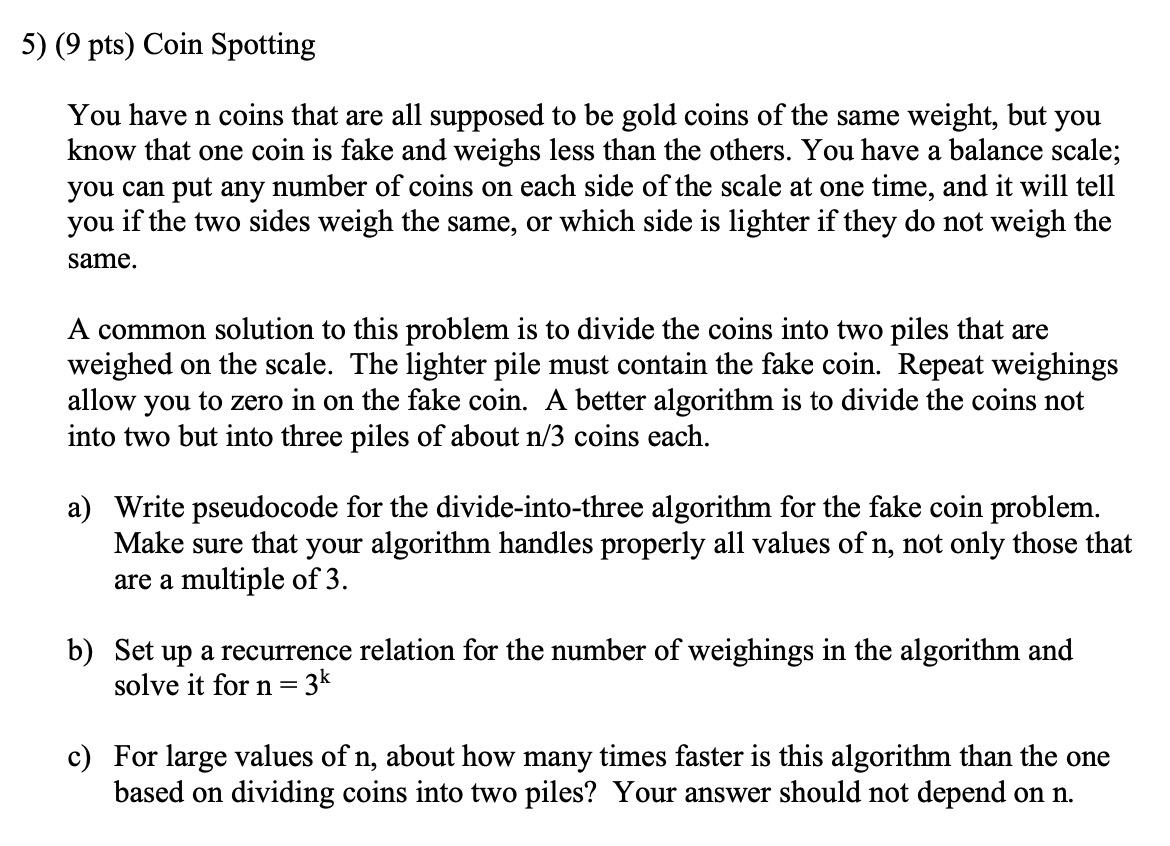 5) (9 pts) Coin Spotting

You have n coins that are all supposed to be gold coins of the same weight, but you know that one coin is fake and weighs less than the others. You have a balance scale; you can put any number of coins on each side of the scale at one time, and it will tell you if the two sides weigh the same, or which side is lighter if they do not weigh the same.

A common solution to this problem is to divide the coins into two piles that are weighed on the scale. The lighter pile must contain the fake coin. Repeat weighings allow you to zero in on the fake coin. A better algorithm is to divide the coins not into two but into three piles of about n/3 coins each.

a) Write pseudocode for the divide-into-three algorithm for the fake coin problem. Make sure that your algorithm handles properly all values of n, not only those that are a multiple of 3.

b) Set up a recurrence relation for the number of weighings in the algorithm and solve it for $n = 3^k$

c) For large values of n, about how many times faster is this algorithm than the one based on dividing coins into two piles? Your answer should not depend on n.